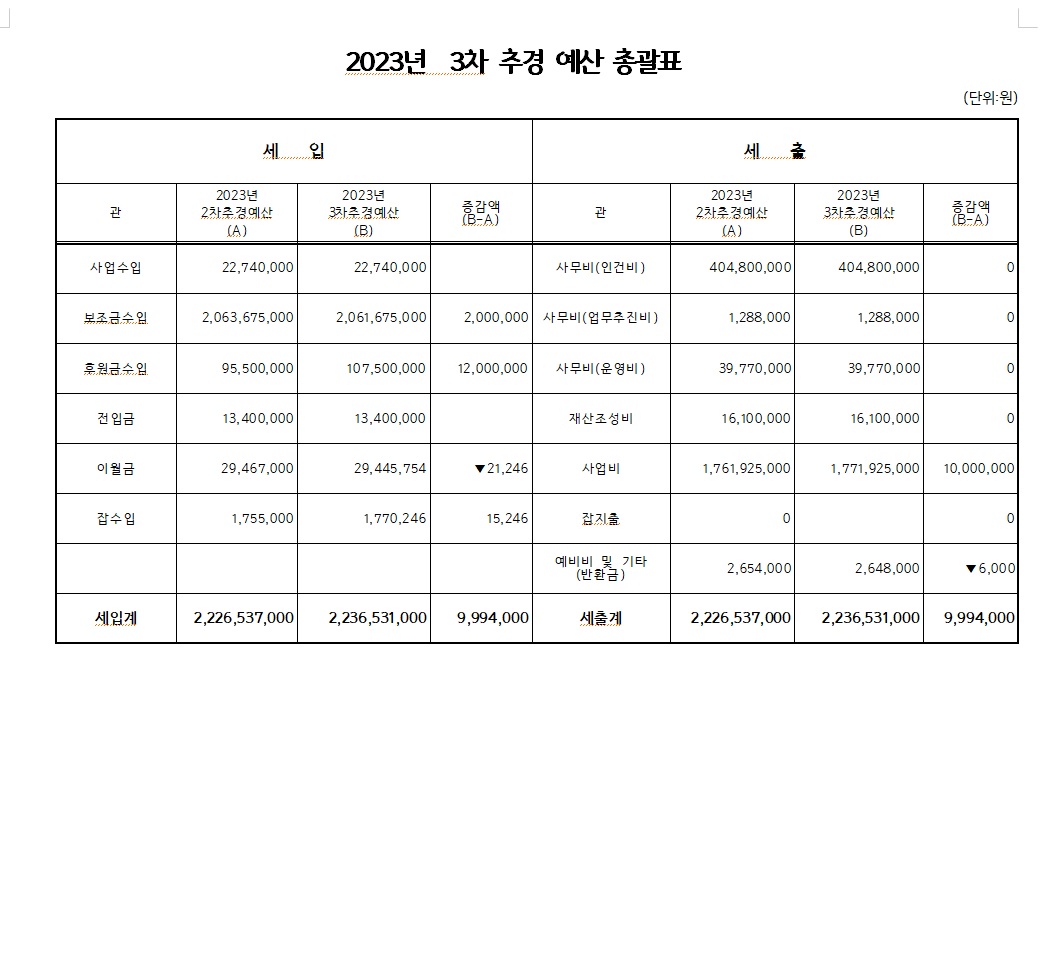 2023년 3차 추경 예산 총괄표

(단위:원)

| 세 입 | | | | 세 출 | | | |
|---|---|---|---|---|---|---|---|
| 관 | 2023년 2차추경예산 (A) | 2023년 3차추경예산 (B) | 증감액 (B-A) | 관 | 2023년 2차추경예산 (A) | 2023년 3차추경예산 (B) | 증감액 (B-A) |
| 사업수입 | 22,740,000 | 22,740,000 | | 사무비(인건비) | 404,800,000 | 404,800,000 | 0 |
| 보조금수입 | 2,063,675,000 | 2,061,675,000 | 2,000,000 | 사무비(업무추진비) | 1,288,000 | 1,288,000 | 0 |
| 후원금수입 | 95,500,000 | 107,500,000 | 12,000,000 | 사무비(운영비) | 39,770,000 | 39,770,000 | 0 |
| 전입금 | 13,400,000 | 13,400,000 | | 재산조성비 | 16,100,000 | 16,100,000 | 0 |
| 이월금 | 29,467,000 | 29,445,754 | ▼21,246 | 사업비 | 1,761,925,000 | 1,771,925,000 | 10,000,000 |
| 잡수입 | 1,755,000 | 1,770,246 | 15,246 | 잡지출 | 0 | | 0 |
| | | | | 예비비 및 기타 (반환금) | 2,654,000 | 2,648,000 | ▼6,000 |
| 세입계 | 2,226,537,000 | 2,236,531,000 | 9,994,000 | 세출계 | 2,226,537,000 | 2,236,531,000 | 9,994,000 |